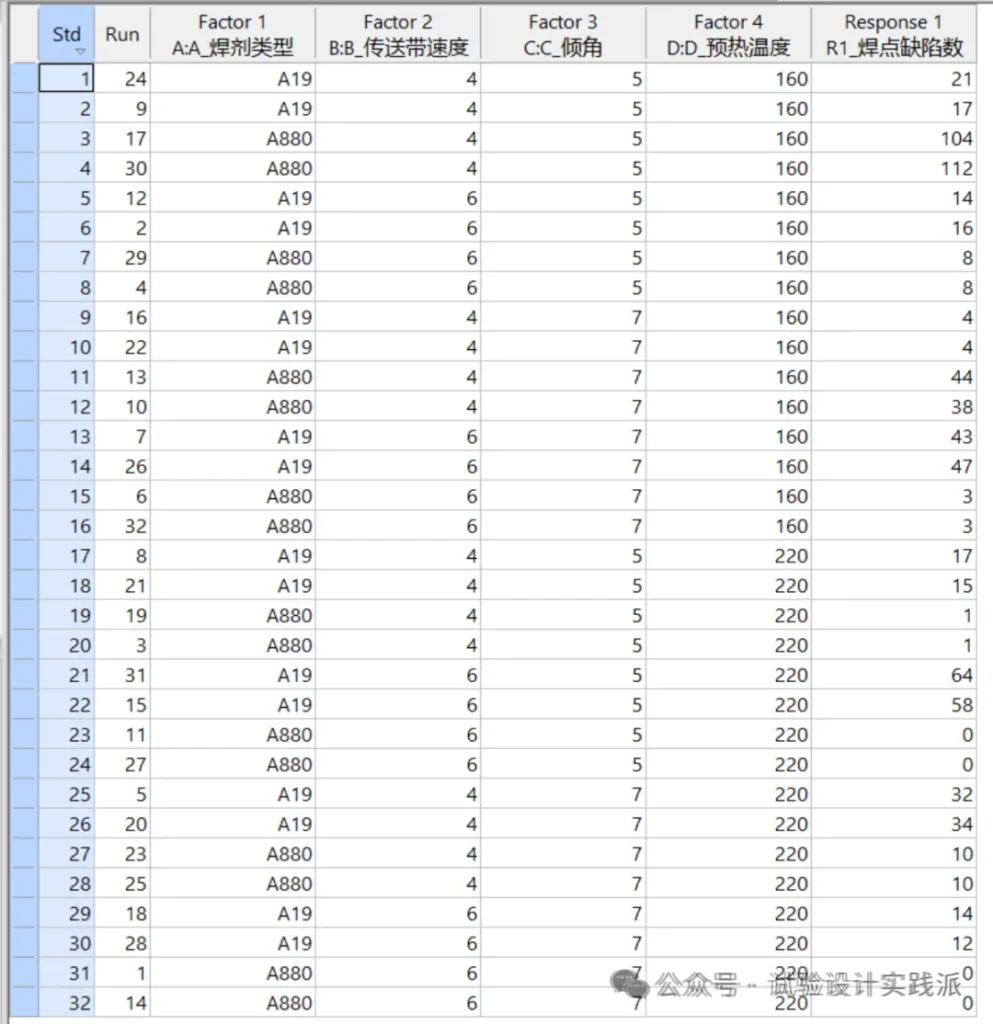 | Std | Run | Factor 1 A:A_焊剂类型 | Factor 2 B:B_传送带速度 | Factor 3 C:C_倾角 | Factor 4 D:D_预热温度 | Response 1 R1_焊点缺陷数 |
|---|---|---|---|---|---|---|
| 1 | 24 | A19 | 4 | 5 | 160 | 21 |
| 2 | 9 | A19 | 4 | 5 | 160 | 17 |
| 3 | 17 | A880 | 4 | 5 | 160 | 104 |
| 4 | 30 | A880 | 4 | 5 | 160 | 112 |
| 5 | 12 | A19 | 6 | 5 | 160 | 14 |
| 6 | 2 | A19 | 6 | 5 | 160 | 16 |
| 7 | 29 | A880 | 6 | 5 | 160 | 8 |
| 8 | 4 | A880 | 6 | 5 | 160 | 8 |
| 9 | 16 | A19 | 4 | 7 | 160 | 4 |
| 10 | 22 | A19 | 4 | 7 | 160 | 4 |
| 11 | 13 | A880 | 4 | 7 | 160 | 44 |
| 12 | 10 | A880 | 4 | 7 | 160 | 38 |
| 13 | 7 | A19 | 6 | 7 | 160 | 43 |
| 14 | 26 | A19 | 6 | 7 | 160 | 47 |
| 15 | 6 | A880 | 6 | 7 | 160 | 3 |
| 16 | 32 | A880 | 6 | 7 | 160 | 3 |
| 17 | 8 | A19 | 4 | 5 | 220 | 17 |
| 18 | 21 | A19 | 4 | 5 | 220 | 15 |
| 19 | 19 | A880 | 4 | 5 | 220 | 1 |
| 20 | 3 | A880 | 4 | 5 | 220 | 1 |
| 21 | 31 | A19 | 6 | 5 | 220 | 64 |
| 22 | 15 | A19 | 6 | 5 | 220 | 58 |
| 23 | 11 | A880 | 6 | 5 | 220 | 0 |
| 24 | 27 | A880 | 6 | 5 | 220 | 0 |
| 25 | 5 | A19 | 4 | 7 | 220 | 32 |
| 26 | 20 | A19 | 4 | 7 | 220 | 34 |
| 27 | 23 | A880 | 4 | 7 | 220 | 10 |
| 28 | 25 | A880 | 4 | 7 | 220 | 10 |
| 29 | 18 | A19 | 6 | 7 | 220 | 14 |
| 30 | 28 | A19 | 6 | 7 | 220 | 12 |
| 31 | 1 | A880 | 6 | 7 | 220 | 0 |
| 32 | 14 | A880 | 6 | 7 | 220 | 0 |

公众号 · 试验设计实践派